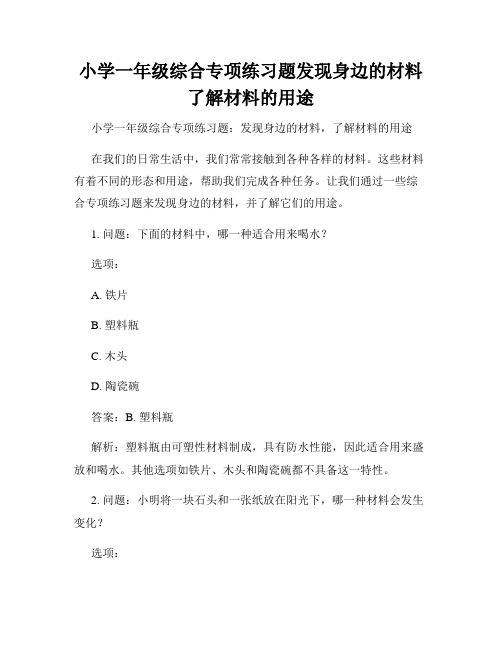 小学一年级综合专项练习题发现身边的材料了解材料的用途

小学一年级综合专项练习题：发现身边的材料，了解材料的用途

在我们的日常生活中，我们常常接触到各种各样的材料。这些材料有着不同的形态和用途，帮助我们完成各种任务。让我们通过一些综合专项练习题来发现身边的材料，并了解它们的用途。

1. 问题：下面的材料中，哪一种适合用来喝水？

选项：

A. 铁片

B. 塑料瓶

C. 木头

D. 陶瓷碗

答案：B. 塑料瓶

解析：塑料瓶由可塑性材料制成，具有防水性能，因此适合用来盛放和喝水。其他选项如铁片、木头和陶瓷碗都不具备这一特性。

2. 问题：小明将一块石头和一张纸放在阳光下，哪一种材料会发生变化？

选项：